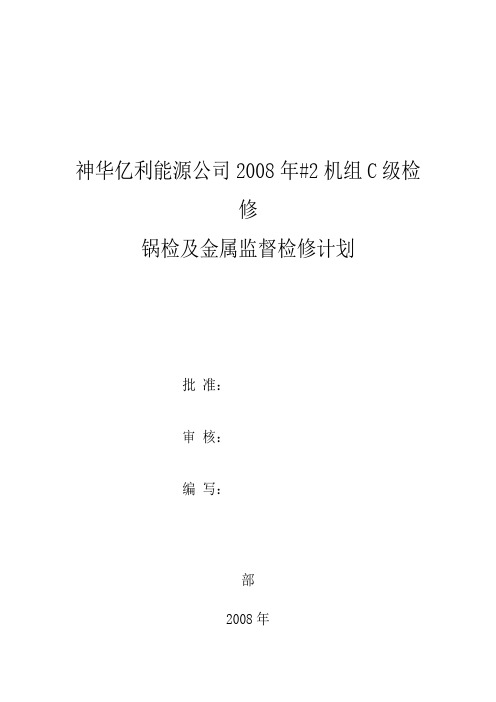 神华亿利能源公司 2008 年#2 机组 C 级检修

锅检及金属监督检修计划

批 准：

审 核：

编 写：

部

2008 年